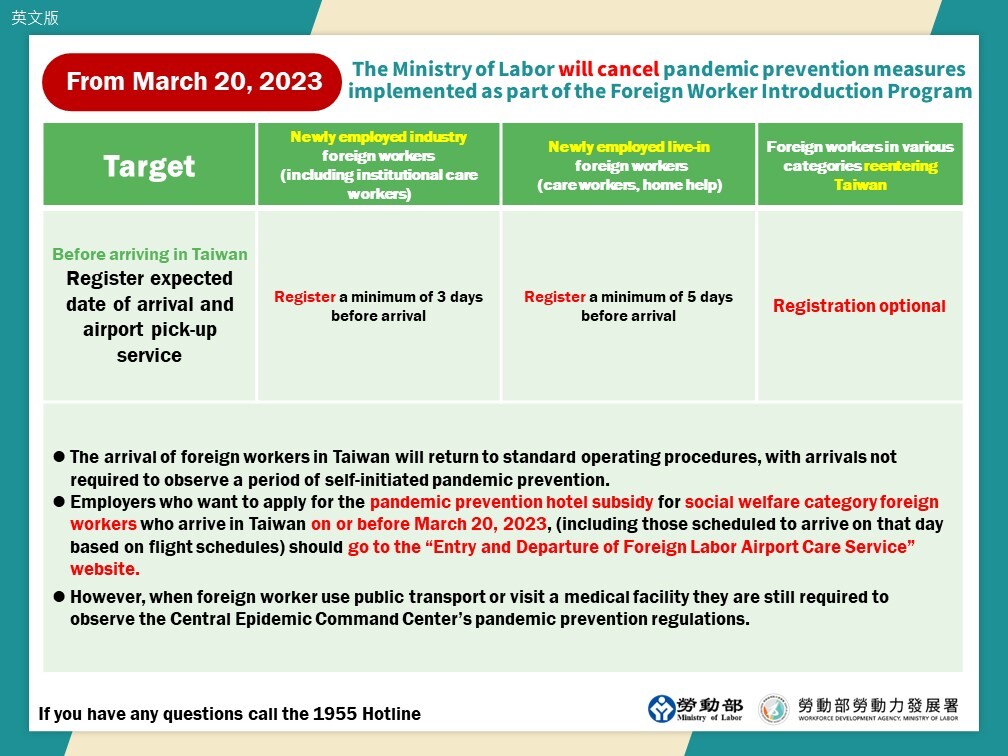 英文版

From March 20, 2023

The Ministry of Labor will cancel pandemic prevention measures implemented as part of the Foreign Worker Introduction Program

| Target | Newly employed industry foreign workers (including institutional care workers) | Newly employed live-in foreign workers (care workers, home help) | Foreign workers in various categories reentering Taiwan |
|---|---|---|---|
| Before arriving in Taiwan Register expected date of arrival and airport pick-up service | Register a minimum of 3 days before arrival | Register a minimum of 5 days before arrival | Registration optional |

• The arrival of foreign workers in Taiwan will return to standard operating procedures, with arrivals not required to observe a period of self-initiated pandemic prevention.
• Employers who want to apply for the pandemic prevention hotel subsidy for social welfare category foreign workers who arrive in Taiwan on or before March 20, 2023, (including those scheduled to arrive on that day based on flight schedules) should go to the "Entry and Departure of Foreign Labor Airport Care Service" website.
• However, when foreign worker use public transport or visit a medical facility they are still required to observe the Central Epidemic Command Center's pandemic prevention regulations.

If you have any questions call the 1955 Hotline

勞動部
Ministry of Labor

勞動部勞動力發展署
WORKFORCE DEVELOPMENT AGENCY, MINISTRY OF LABOR